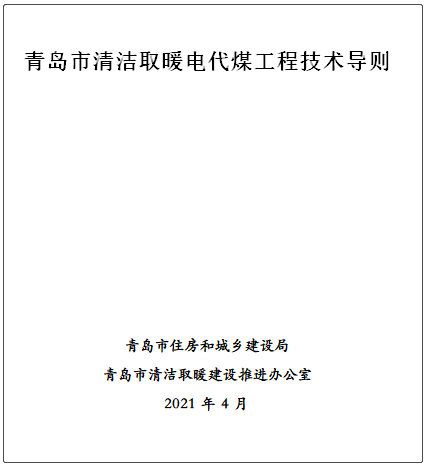 青岛市清洁取暖电代煤工程技术导则

青岛市住房和城乡建设局

青岛市清洁取暖建设推进办公室

2021 年 4 月